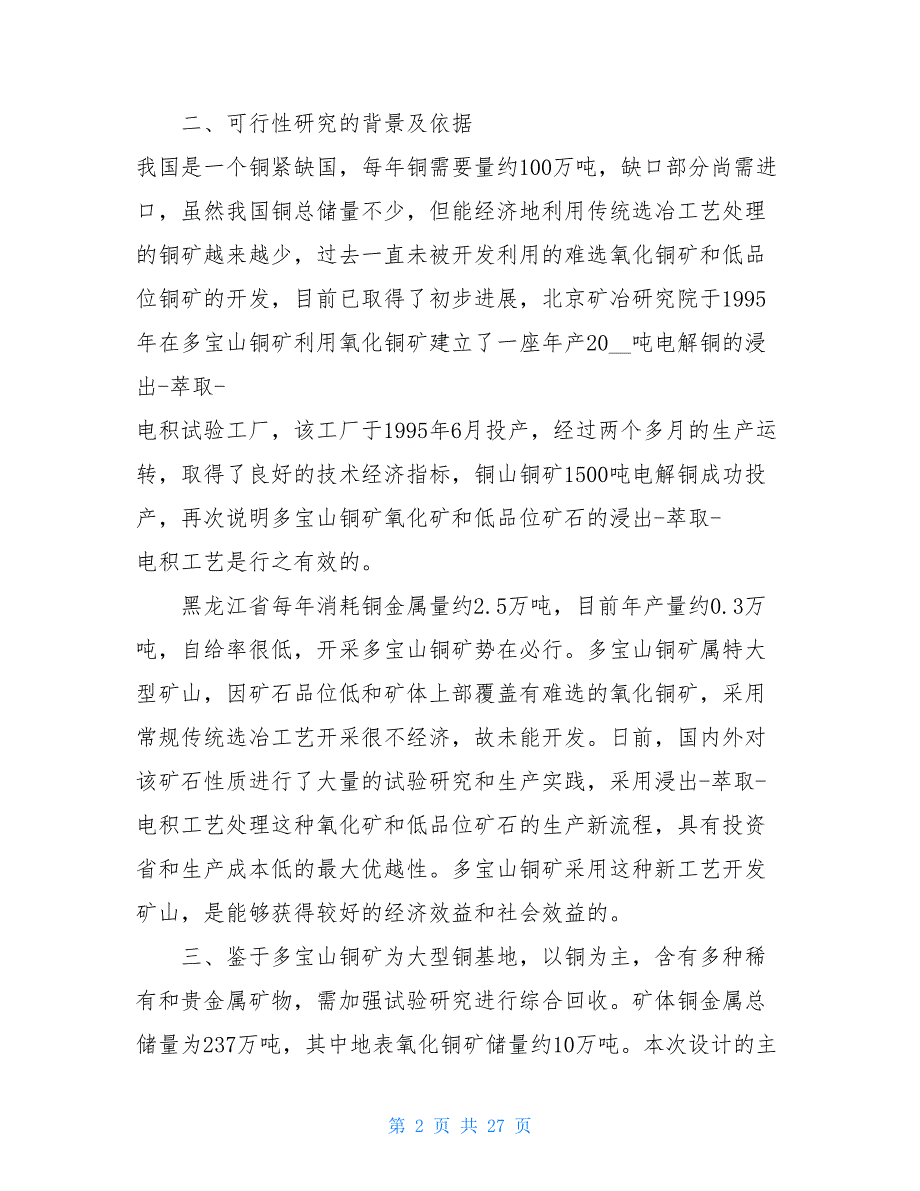 二、可行性研究的背景及依据

我国是一个铜紧缺国，每年铜需要量约100万吨，缺口部分尚需进口，虽然我国铜总储量不少，但能经济地利用传统选冶工艺处理的铜矿越来越少，过去一直未被开发利用的难选氧化铜矿和低品位铜矿的开发，目前已取得了初步进展，北京矿冶研究院于1995年在多宝山铜矿利用氧化铜矿建立了一座年产20__吨电解铜的浸出-萃取-

电积试验工厂，该工厂于1995年6月投产，经过两个多月的生产运转，取得了良好的技术经济指标，铜山铜矿1500吨电解铜成功投产，再次说明多宝山铜矿氧化矿和低品位矿石的浸出-萃取-

电积工艺是行之有效的。

黑龙江省每年消耗铜金属量约2.5万吨，目前年产量约0.3万吨，自给率很低，开采多宝山铜矿势在必行。多宝山铜矿属特大型矿山，因矿石品位低和矿体上部覆盖有难选的氧化铜矿，采用常规传统选冶工艺开采很不经济，故未能开发。日前，国内外对该矿石性质进行了大量的试验研究和生产实践，采用浸出-萃取-电积工艺处理这种氧化矿和低品位矿石的生产新流程，具有投资省和生产成本低的最大优越性。多宝山铜矿采用这种新工艺开发矿山，是能够获得较好的经济效益和社会效益的。

三、鉴于多宝山铜矿为大型铜基地，以铜为主，含有多种稀有和贵金属矿物，需加强试验研究进行综合回收。矿体铜金属总储量为237万吨，其中地表氧化铜矿储量约10万吨。本次设计的主

第 2 页 共 27 页